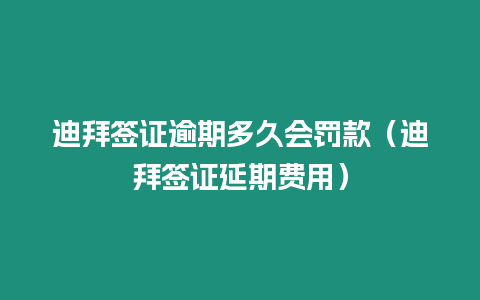 迪拜签证逾期多久会罚款（迪拜签证延期费用）